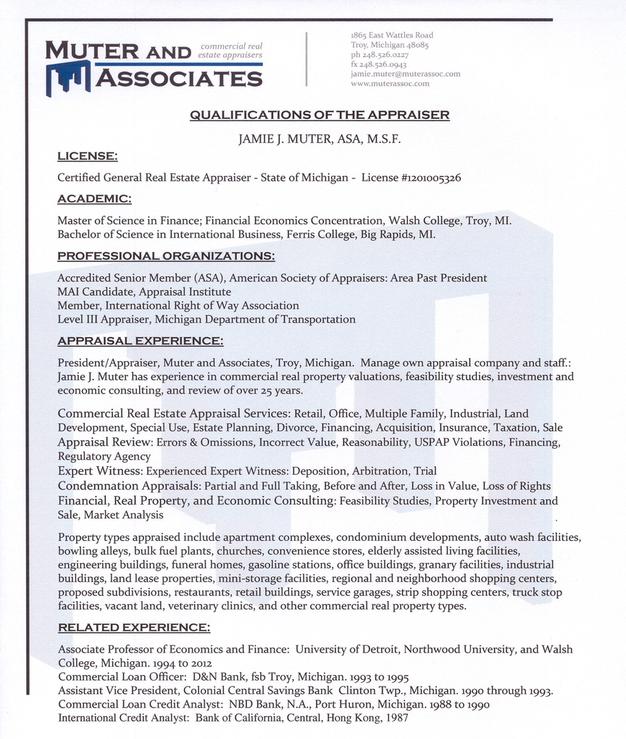 MUTER AND
ASSOCIATES
commercial real estate appraisers

1865 East Wattles Road
Troy, Michigan 48085
ph 248.526.0227
fx 248.526.0943
jamie.muter@muterassoc.com
www.muterassoc.com

QUALIFICATIONS OF THE APPRAISER

JAMIE J. MUTER, ASA, M.S.F.

LICENSE:

Certified General Real Estate Appraiser - State of Michigan - License #1201005326

ACADEMIC:

Master of Science in Finance; Financial Economics Concentration, Walsh College, Troy, MI.
Bachelor of Science in International Business, Ferris College, Big Rapids, MI.

PROFESSIONAL ORGANIZATIONS:

Accredited Senior Member (ASA), American Society of Appraisers: Area Past President
MAI Candidate, Appraisal Institute
Member, International Right of Way Association
Level III Appraiser, Michigan Department of Transportation

APPRAISAL EXPERIENCE:

President/Appraiser, Muter and Associates, Troy, Michigan. Manage own appraisal company and staff.: Jamie J. Muter has experience in commercial real property valuations, feasibility studies, investment and economic consulting, and review of over 25 years.

Commercial Real Estate Appraisal Services: Retail, Office, Multiple Family, Industrial, Land Development, Special Use, Estate Planning, Divorce, Financing, Acquisition, Insurance, Taxation, Sale
Appraisal Review: Errors & Omissions, Incorrect Value, Reasonability, USPAP Violations, Financing, Regulatory Agency
Expert Witness: Experienced Expert Witness: Deposition, Arbitration, Trial
Condemnation Appraisals: Partial and Full Taking, Before and After, Loss in Value, Loss of Rights
Financial, Real Property, and Economic Consulting: Feasibility Studies, Property Investment and Sale, Market Analysis

Property types appraised include apartment complexes, condominium developments, auto wash facilities, bowling alleys, bulk fuel plants, churches, convenience stores, elderly assisted living facilities, engineering buildings, funeral homes, gasoline stations, office buildings, granary facilities, industrial buildings, land lease properties, mini-storage facilities, regional and neighborhood shopping centers, proposed subdivisions, restaurants, retail buildings, service garages, strip shopping centers, truck stop facilities, vacant land, veterinary clinics, and other commercial real property types.

RELATED EXPERIENCE:

Associate Professor of Economics and Finance: University of Detroit, Northwood University, and Walsh College, Michigan. 1994 to 2012
Commercial Loan Officer: D&N Bank, fsb Troy, Michigan. 1993 to 1995
Assistant Vice President, Colonial Central Savings Bank Clinton Twp., Michigan. 1990 through 1993.
Commercial Loan Credit Analyst: NBD Bank, N.A., Port Huron, Michigan. 1988 to 1990
International Credit Analyst: Bank of California, Central, Hong Kong, 1987